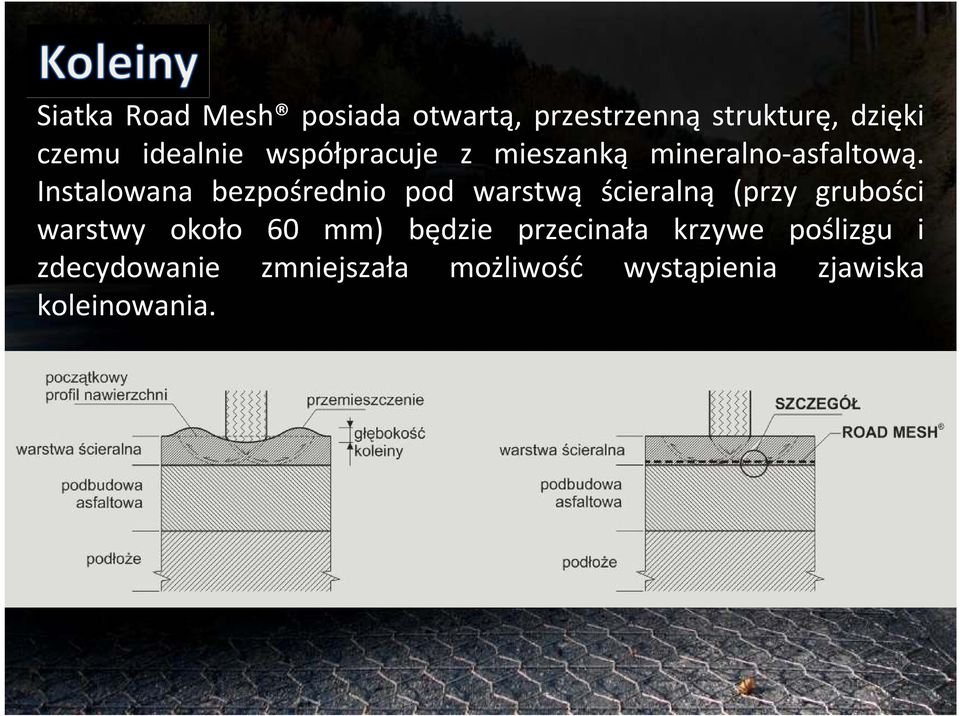 Koleiny

Siatka Road Mesh® posiada otwartą, przestrzenną strukturę, dzięki czemu idealnie współpracuje z mieszanką mineralno-asfaltową. Instalowana bezpośrednio pod warstwą ścieralną (przy grubości warstwy około 60 mm) będzie przecinała krzywe poślizgu i zdecydowanie zmniejszała możliwość wystąpienia zjawiska koleinowania.

początkowy profil nawierzchni
przemieszczenie
głębokość koleiny
warstwa ścieralna
podbudowa asfaltowa
podłoże

SZCZEGÓŁ
ROAD MESH®
warstwa ścieralna
podbudowa asfaltowa
podłoże